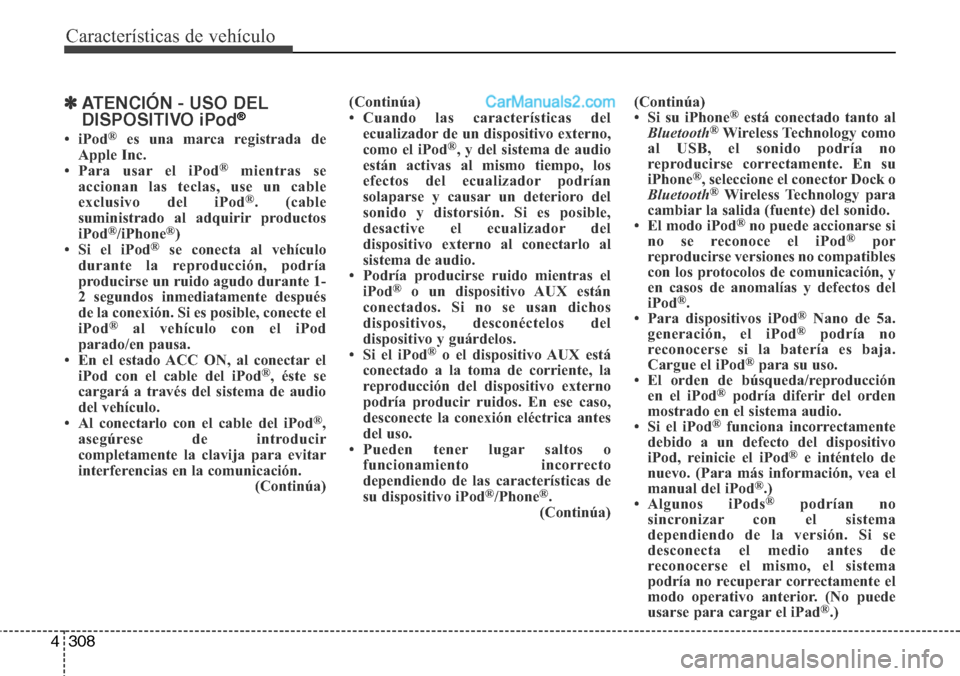 Características de vehículo

✽ ATENCIÓN - USO DEL DISPOSITIVO iPod®

• iPod® es una marca registrada de Apple Inc.
• Para usar el iPod® mientras se accionan las teclas, use un cable exclusivo del iPod®. (cable suministrado al adquirir productos iPod®/iPhone®)
• Si el iPod® se conecta al vehículo durante la reproducción, podría producirse un ruido agudo durante 1-2 segundos inmediatamente después de la conexión. Si es posible, conecte el iPod® al vehículo con el iPod parado/en pausa.
• En el estado ACC ON, al conectar el iPod con el cable del iPod®, éste se cargará a través del sistema de audio del vehículo.
• Al conectarlo con el cable del iPod®, asegúrese de introducir completamente la clavija para evitar interferencias en la comunicación.
(Continúa)

(Continúa)
CarManuals2.com
• Cuando las características del ecualizador de un dispositivo externo, como el iPod®, y del sistema de audio están activas al mismo tiempo, los efectos del ecualizador podrían solaparse y causar un deterioro del sonido y distorsión. Si es posible, desactive el ecualizador del dispositivo externo al conectarlo al sistema de audio.
• Podría producirse ruido mientras el iPod® o un dispositivo AUX están conectados. Si no se usan dichos dispositivos, desconéctelos del dispositivo y guárdelos.
• Si el iPod® o el dispositivo AUX está conectado a la toma de corriente, la reproducción del dispositivo externo podría producir ruidos. En ese caso, desconecte la conexión eléctrica antes del uso.
• Pueden tener lugar saltos o funcionamiento incorrecto dependiendo de las características de su dispositivo iPod®/Phone®.
(Continúa)

(Continúa)
• Si su iPhone® está conectado tanto al Bluetooth® Wireless Technology como al USB, el sonido podría no reproducirse correctamente. En su iPhone®, seleccione el conector Dock o Bluetooth® Wireless Technology para cambiar la salida (fuente) del sonido.
• El modo iPod® no puede accionarse si no se reconoce el iPod® por reproducirse versiones no compatibles con los protocolos de comunicación, y en casos de anomalías y defectos del iPod®.
• Para dispositivos iPod® Nano de 5a. generación, el iPod® podría no reconocerse si la batería es baja. Cargue el iPod® para su uso.
• El orden de búsqueda/reproducción en el iPod® podría diferir del orden mostrado en el sistema audio.
• Si el iPod® funciona incorrectamente debido a un defecto del dispositivo iPod, reinicie el iPod® e inténtelo de nuevo. (Para más información, vea el manual del iPod®.)
• Algunos iPods® podrían no sincronizar con el sistema dependiendo de la versión. Si se desconecta el medio antes de reconocerse el mismo, el sistema podría no recuperar correctamente el modo operativo anterior. (No puede usarse para cargar el iPad®.)

4 308

carmanualsonline.info